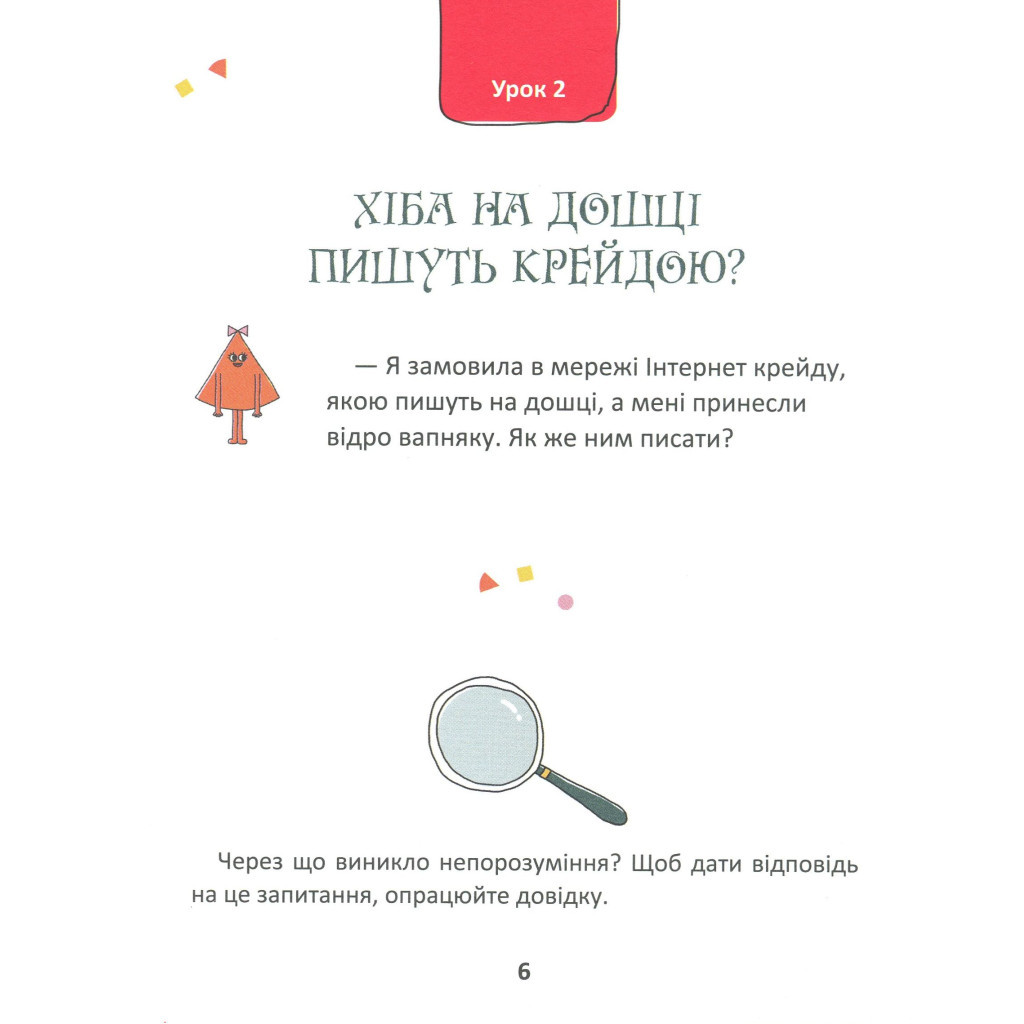 Урок 2

ХІБА НА ДОШЦІ ПИШУТЬ КРЕЙДОЮ?

— Я замовила в мережі Інтернет крейду, якою пишуть на дошці, а мені принесли відро вапняку. Як же ним писати?

Через що виникло непорозуміння? Щоб дати відповідь на це запитання, опрацюйте довідку.

6